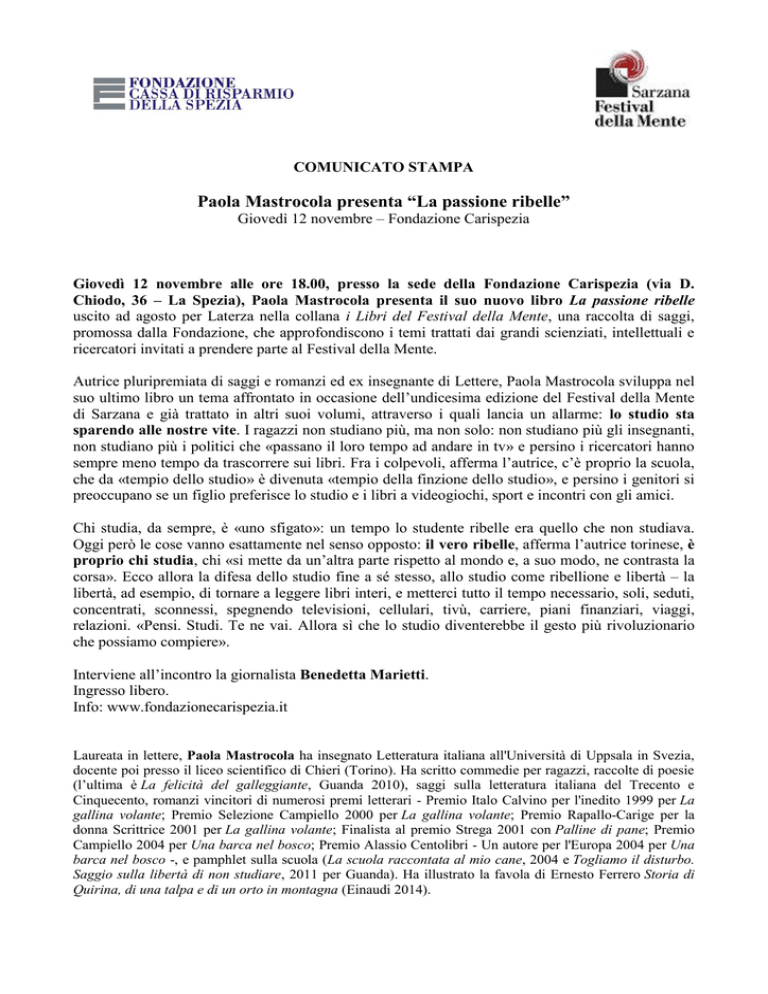 FONDAZIONE
CASSA DI RISPARMIO
DELLA SPEZIA

Sarzana
Festival
della Mente

COMUNICATO STAMPA

Paola Mastrocola presenta “La passione ribelle”
Giovedì 12 novembre – Fondazione Carispezia

Giovedì 12 novembre alle ore 18.00, presso la sede della Fondazione Carispezia (via D. Chiodo, 36 – La Spezia), Paola Mastrocola presenta il suo nuovo libro La passione ribelle uscito ad agosto per Laterza nella collana i Libri del Festival della Mente, una raccolta di saggi, promossa dalla Fondazione, che approfondiscono i temi trattati dai grandi scienziati, intellettuali e ricercatori invitati a prendere parte al Festival della Mente.

Autrice pluripremiata di saggi e romanzi ed ex insegnante di Lettere, Paola Mastrocola sviluppa nel suo ultimo libro un tema affrontato in occasione dell’undicesima edizione del Festival della Mente di Sarzana e già trattato in altri suoi volumi, attraverso i quali lancia un allarme: lo studio sta sparendo alle nostre vite. I ragazzi non studiano più, ma non solo: non studiano più gli insegnanti, non studiano più i politici che «passano il loro tempo ad andare in tv» e persino i ricercatori hanno sempre meno tempo da trascorrere sui libri. Fra i colpevoli, afferma l’autrice, c’è proprio la scuola, che da «tempio dello studio» è divenuta «tempio della finzione dello studio», e persino i genitori si preoccupano se un figlio preferisce lo studio e i libri a videogiochi, sport e incontri con gli amici.

Chi studia, da sempre, è «uno sfigato»: un tempo lo studente ribelle era quello che non studiava. Oggi però le cose vanno esattamente nel senso opposto: il vero ribelle, afferma l’autrice torinese, è proprio chi studia, chi «si mette da un’altra parte rispetto al mondo e, a suo modo, ne contrasta la corsa». Ecco allora la difesa dello studio fine a sé stesso, allo studio come ribellione e libertà – la libertà, ad esempio, di tornare a leggere libri interi, e metterci tutto il tempo necessario, soli, seduti, concentrati, sconnessi, spegnendo televisioni, cellulari, tivù, carriere, piani finanziari, viaggi, relazioni. «Pensi. Studi. Te ne vai. Allora sì che lo studio diventerebbe il gesto più rivoluzionario che possiamo compiere».

Interviene all’incontro la giornalista Benedetta Marietti.
Ingresso libero.
Info: www.fondazionecarispezia.it

Laureata in lettere, Paola Mastrocola ha insegnato Letteratura italiana all'Università di Uppsala in Svezia, docente poi presso il liceo scientifico di Chieri (Torino). Ha scritto commedie per ragazzi, raccolte di poesie (l’ultima è La felicità del galleggiante, Guanda 2010), saggi sulla letteratura italiana del Trecento e Cinquecento, romanzi vincitori di numerosi premi letterari - Premio Italo Calvino per l'inedito 1999 per La gallina volante; Premio Selezione Campiello 2000 per La gallina volante; Premio Rapallo-Carige per la donna Scrittrice 2001 per La gallina volante; Finalista al premio Strega 2001 con Palline di pane; Premio Campiello 2004 per Una barca nel bosco; Premio Alassio Centolibri - Un autore per l'Europa 2004 per Una barca nel bosco -, e pamphlet sulla scuola (La scuola raccontata al mio cane, 2004 e Togliamo il disturbo. Saggio sulla libertà di non studiare, 2011 per Guanda). Ha illustrato la favola di Ernesto Ferrero Storia di Quirina, di una talpa e di un orto in montagna (Einaudi 2014).